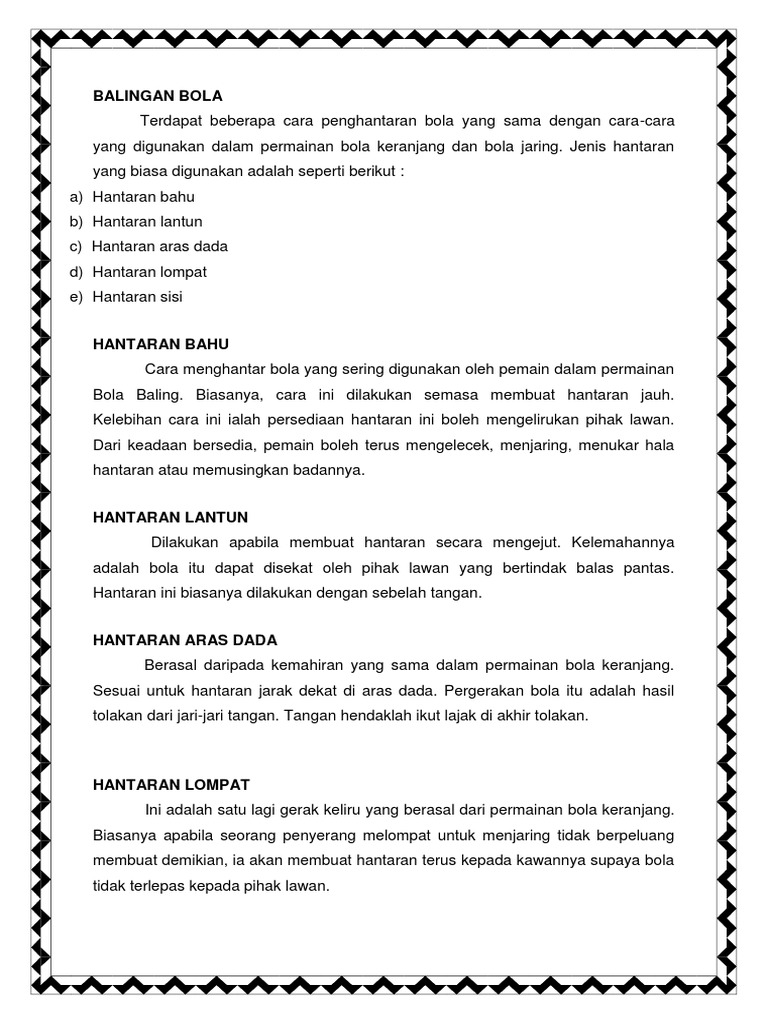 BALINGAN BOLA

Terdapat beberapa cara penghantaran bola yang sama dengan cara-cara yang digunakan dalam permainan bola keranjang dan bola jaring. Jenis hantaran yang biasa digunakan adalah seperti berikut :

a) Hantaran bahu
b) Hantaran lantun
c) Hantaran aras dada
d) Hantaran lompat
e) Hantaran sisi

HANTARAN BAHU

Cara menghantar bola yang sering digunakan oleh pemain dalam permainan Bola Baling. Biasanya, cara ini dilakukan semasa membuat hantaran jauh. Kelebihan cara ini ialah persediaan hantaran ini boleh mengelirukan pihak lawan. Dari keadaan bersedia, pemain boleh terus mengelecek, menjaring, menukar hala hantaran atau memusingkan badannya.

HANTARAN LANTUN

Dilakukan apabila membuat hantaran secara mengejut. Kelemahannya adalah bola itu dapat disekat oleh pihak lawan yang bertindak balas pantas. Hantaran ini biasanya dilakukan dengan sebelah tangan.

HANTARAN ARAS DADA

Berasal daripada kemahiran yang sama dalam permainan bola keranjang. Sesuai untuk hantaran jarak dekat di aras dada. Pergerakan bola itu adalah hasil tolakan dari jari-jari tangan. Tangan hendaklah ikut lajak di akhir tolakan.

HANTARAN LOMPAT

Ini adalah satu lagi gerak keliru yang berasal dari permainan bola keranjang. Biasanya apabila seorang penyerang melompat untuk menjaring tidak berpeluang membuat demikian, ia akan membuat hantaran terus kepada kawannya supaya bola tidak terlepas kepada pihak lawan.